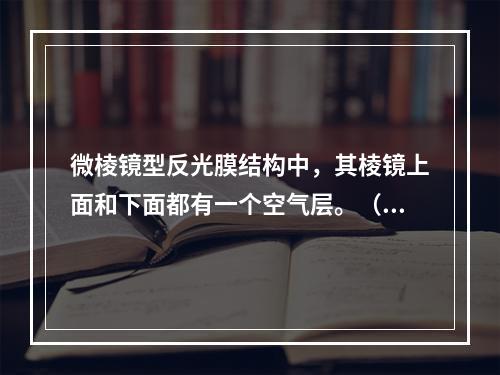 微棱镜型反光膜结构中，其棱镜上面和下面都有一个空气层。（...